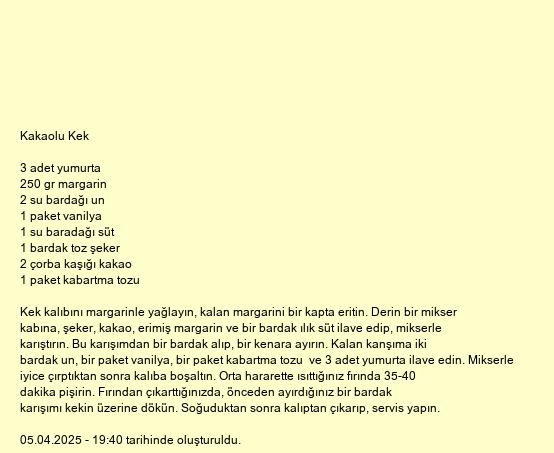 Kakaolu Kek

3 adet yumurta
250 gr margarin
2 su bardağı un
1 paket vanilya
1 su baradağı süt
1 bardak toz şeker
2 çorba kaşığı kakao
1 paket kabartma tozu

Kek kalıbını margarinle yağlayın, kalan margarini bir kapta eritin. Derin bir mikser kabına, şeker, kakao, erimiş margarin ve bir bardak ılık süt ilave edip, mikserle karıştırın. Bu karışımdan bir bardak alıp, bir kenara ayırın. Kalan kanşıma iki bardak un, bir paket vanilya, bir paket kabartma tozu ve 3 adet yumurta ilave edin. Mikserle iyice çırptıktan sonra kalıba boşaltın. Orta hararette ısıttığınız fırında 35-40 dakika pişirin. Fırından çıkarttığınızda, önceden ayırdığınız bir bardak karışımı kekin üzerine dökün. Soğuduktan sonra kalıptan çıkarıp, servis yapın.

05.04.2025 - 19:40 tarihinde oluşturuldu.